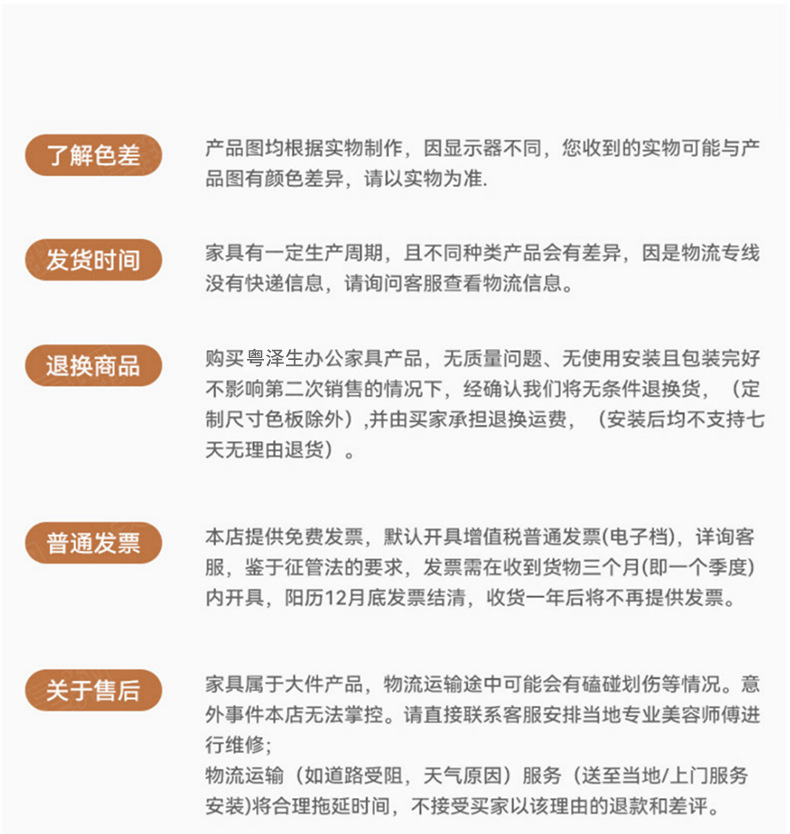 了解色差

产品图均根据实物制作，因显示器不同，您收到的实物可能与产品图有颜色差异，请以实物为准.

发货时间

家具有一定生产周期，且不同种类产品会有差异，因是物流专线没有快递信息，请询问客服查看物流信息。

退换商品

购买粤泽生办公家具产品，无质量问题、无使用安装且包装完好不影响第二次销售的情况下，经确认我们将无条件退换货，（定制尺寸色板除外）,并由买家承担退换运费，（安装后均不支持七天无理由退货）。

普通发票

本店提供免费发票，默认开具增值税普通发票(电子档)，详询客服，鉴于征管法的要求，发票需在收到货物三个月(即一个季度)内开具，阳历12月底发票结清，收货一年后将不再提供发票。

关于售后

家具属于大件产品，物流运输途中可能会有磕碰划伤等情况。意外事件本店无法掌控。请直接联系客服安排当地专业美容师傅进行维修;
物流运输（如道路受阻，天气原因）服务（送至当地/上门服务安装)将合理拖延时间，不接受买家以该理由的退款和差评。